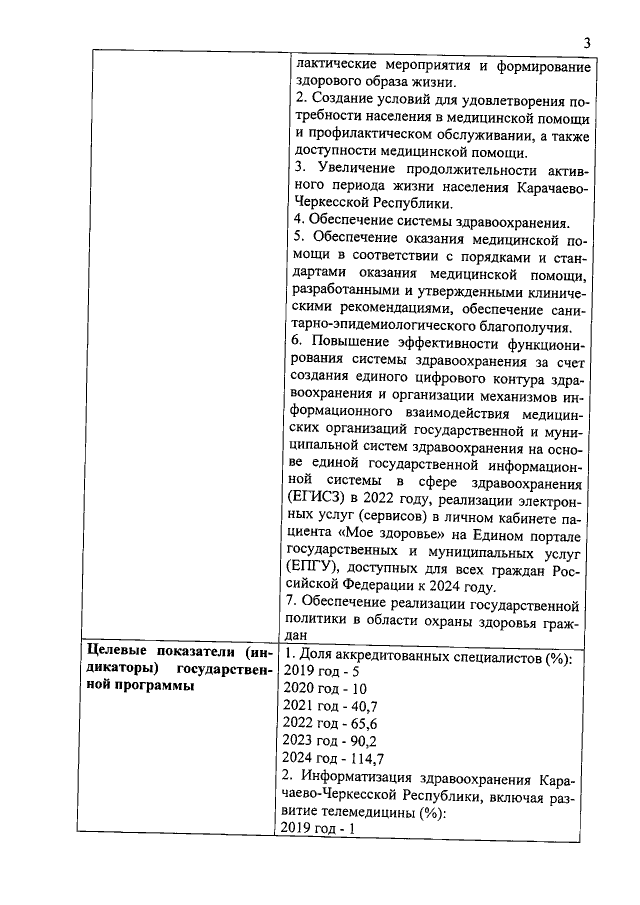 3

| | лактические мероприятия и формирование здорового образа жизни.<br>2. Создание условий для удовлетворения потребности населения в медицинской помощи и профилактическом обслуживании, а также доступности медицинской помощи.<br>3. Увеличение продолжительности активного периода жизни населения Карачаево-Черкесской Республики.<br>4. Обеспечение системы здравоохранения.<br>5. Обеспечение оказания медицинской помощи в соответствии с порядками и стандартами оказания медицинской помощи, разработанными и утвержденными клиническими рекомендациями, обеспечение санитарно-эпидемиологического благополучия.<br>6. Повышение эффективности функционирования системы здравоохранения за счет создания единого цифрового контура здравоохранения и организации механизмов информационного взаимодействия медицинских организаций государственной и муниципальной систем здравоохранения на основе единой государственной информационной системы в сфере здравоохранения (ЕГИСЗ) в 2022 году, реализации электронных услуг (сервисов) в личном кабинете пациента «Мое здоровье» на Едином портале государственных и муниципальных услуг (ЕПГУ), доступных для всех граждан Российской Федерации к 2024 году.<br>7. Обеспечение реализации государственной политики в области охраны здоровья граждан |
|---|---|
| **Целевые показатели (индикаторы) государственной программы** | 1. Доля аккредитованных специалистов (%):<br>2019 год - 5<br>2020 год - 10<br>2021 год - 40,7<br>2022 год - 65,6<br>2023 год - 90,2<br>2024 год - 114,7<br>2. Информатизация здравоохранения Карачаево-Черкесской Республики, включая развитие телемедицины (%):<br>2019 год - 1 |